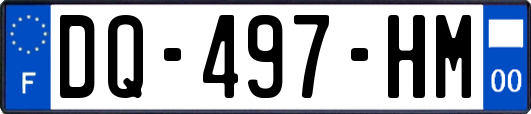 F
DQ-497-HM
00